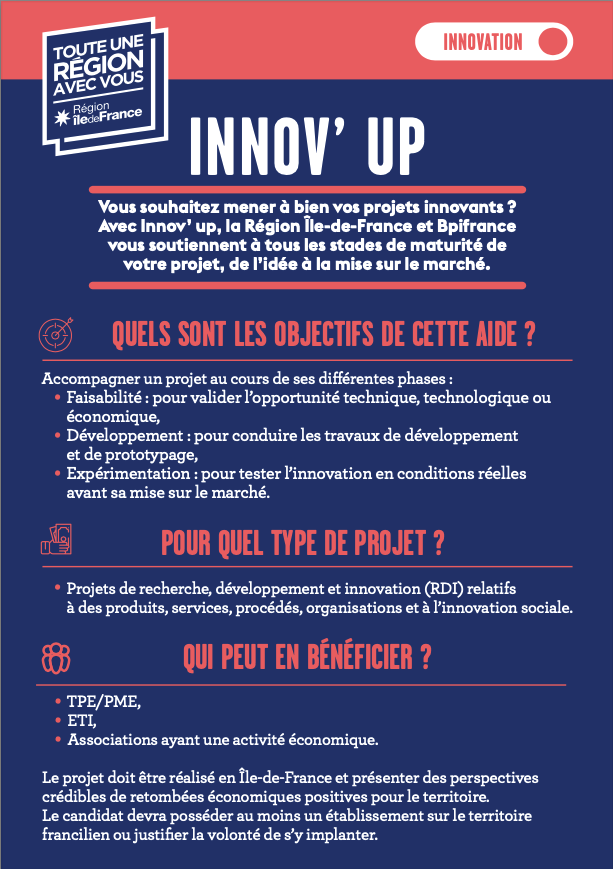 TOUTE UNE RÉGION AVEC VOUS
Région îledeFrance

INNOVATION

INNOV' UP

Vous souhaitez mener à bien vos projets innovants ? Avec Innov' up, la Région Île-de-France et Bpifrance vous soutiennent à tous les stades de maturité de votre projet, de l'idée à la mise sur le marché.

QUELS SONT LES OBJECTIFS DE CETTE AIDE ?

Accompagner un projet au cours de ses différentes phases :
• Faisabilité : pour valider l'opportunité technique, technologique ou économique,
• Développement : pour conduire les travaux de développement et de prototypage,
• Expérimentation : pour tester l'innovation en conditions réelles avant sa mise sur le marché.

POUR QUEL TYPE DE PROJET ?

• Projets de recherche, développement et innovation (RDI) relatifs à des produits, services, procédés, organisations et à l'innovation sociale.

QUI PEUT EN BÉNÉFICIER ?

• TPE/PME,
• ETI,
• Associations ayant une activité économique.

Le projet doit être réalisé en Île-de-France et présenter des perspectives crédibles de retombées économiques positives pour le territoire.
Le candidat devra posséder au moins un établissement sur le territoire francilien ou justifier la volonté de s'y implanter.